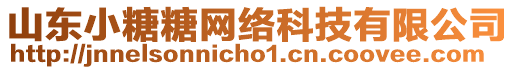 山东小糖糖网络科技有限公司
http://jnnelsonnicho1.cn.coovee.com